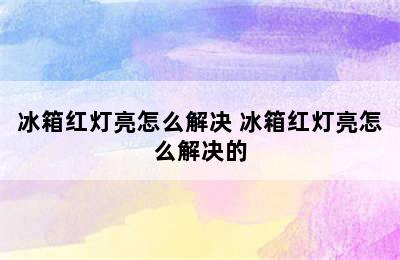 冰箱红灯亮怎么解决 冰箱红灯亮怎么解决的